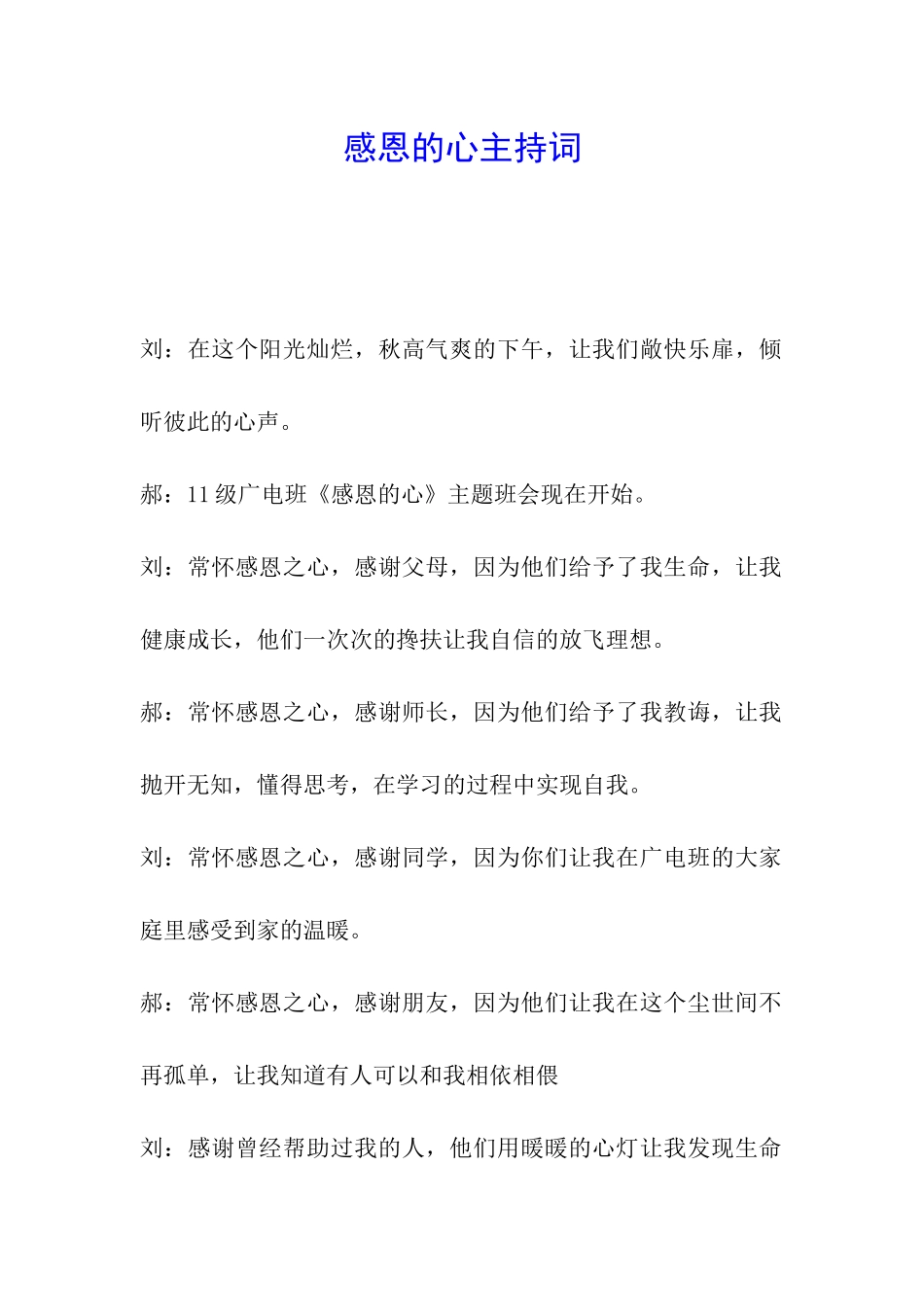 感恩的心主持词

刘：在这个阳光灿烂，秋高气爽的下午，让我们敞快乐扉，倾听彼此的心声。

郝：11 级广电班《感恩的心》主题班会现在开始。

刘：常怀感恩之心，感谢父母，因为他们给予了我生命，让我健康成长，他们一次次的搀扶让我自信的放飞理想。

郝：常怀感恩之心，感谢师长，因为他们给予了我教诲，让我抛开无知，懂得思考，在学习的过程中实现自我。

刘：常怀感恩之心，感谢同学，因为你们让我在广电班的大家庭里感受到家的温暖。

郝：常怀感恩之心，感谢朋友，因为他们让我在这个尘世间不再孤单，让我知道有人可以和我相依相偎

刘：感谢曾经帮助过我的人，他们用暖暖的心灯让我发现生命